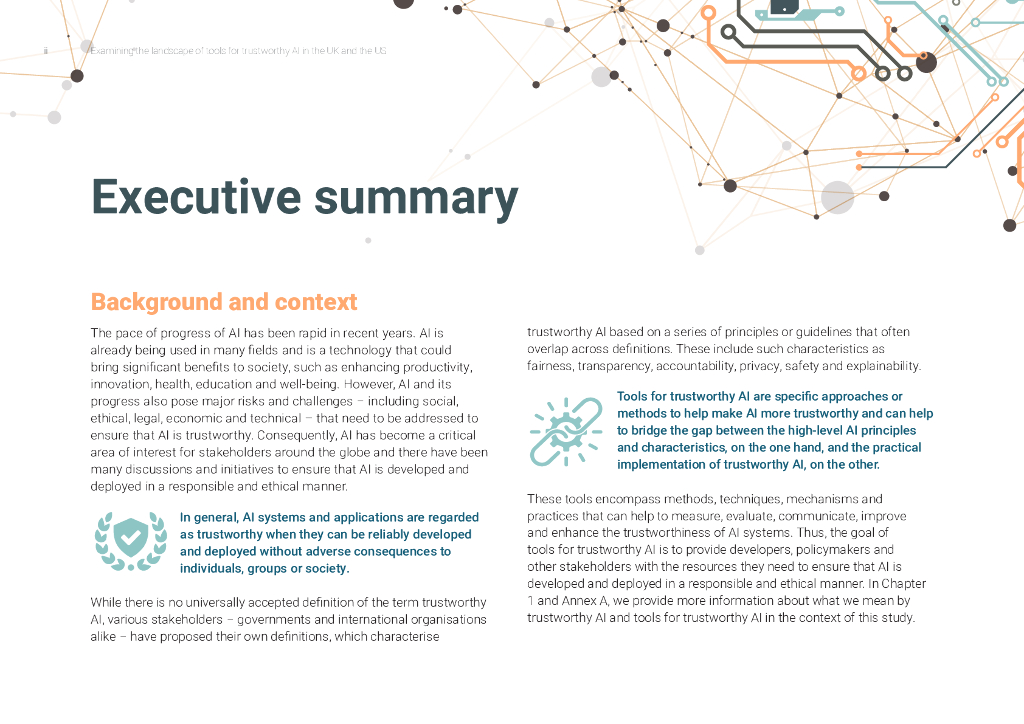 ii Examining the landscape of tools for trustworthy AI in the UK and the US

Executive summary

Background and context

The pace of progress of AI has been rapid in recent years. AI is already being used in many fields and is a technology that could bring significant benefits to society, such as enhancing productivity, innovation, health, education and well-being. However, AI and its progress also pose major risks and challenges – including social, ethical, legal, economic and technical – that need to be addressed to ensure that AI is trustworthy. Consequently, AI has become a critical area of interest for stakeholders around the globe and there have been many discussions and initiatives to ensure that AI is developed and deployed in a responsible and ethical manner.

In general, AI systems and applications are regarded as trustworthy when they can be reliably developed and deployed without adverse consequences to individuals, groups or society.

While there is no universally accepted definition of the term trustworthy AI, various stakeholders – governments and international organisations alike – have proposed their own definitions, which characterise trustworthy AI based on a series of principles or guidelines that often overlap across definitions. These include such characteristics as fairness, transparency, accountability, privacy, safety and explainability.

Tools for trustworthy AI are specific approaches or methods to help make AI more trustworthy and can help to bridge the gap between the high-level AI principles and characteristics, on the one hand, and the practical implementation of trustworthy AI, on the other.

These tools encompass methods, techniques, mechanisms and practices that can help to measure, evaluate, communicate, improve and enhance the trustworthiness of AI systems. Thus, the goal of tools for trustworthy AI is to provide developers, policymakers and other stakeholders with the resources they need to ensure that AI is developed and deployed in a responsible and ethical manner. In Chapter 1 and Annex A, we provide more information about what we mean by trustworthy AI and tools for trustworthy AI in the context of this study.